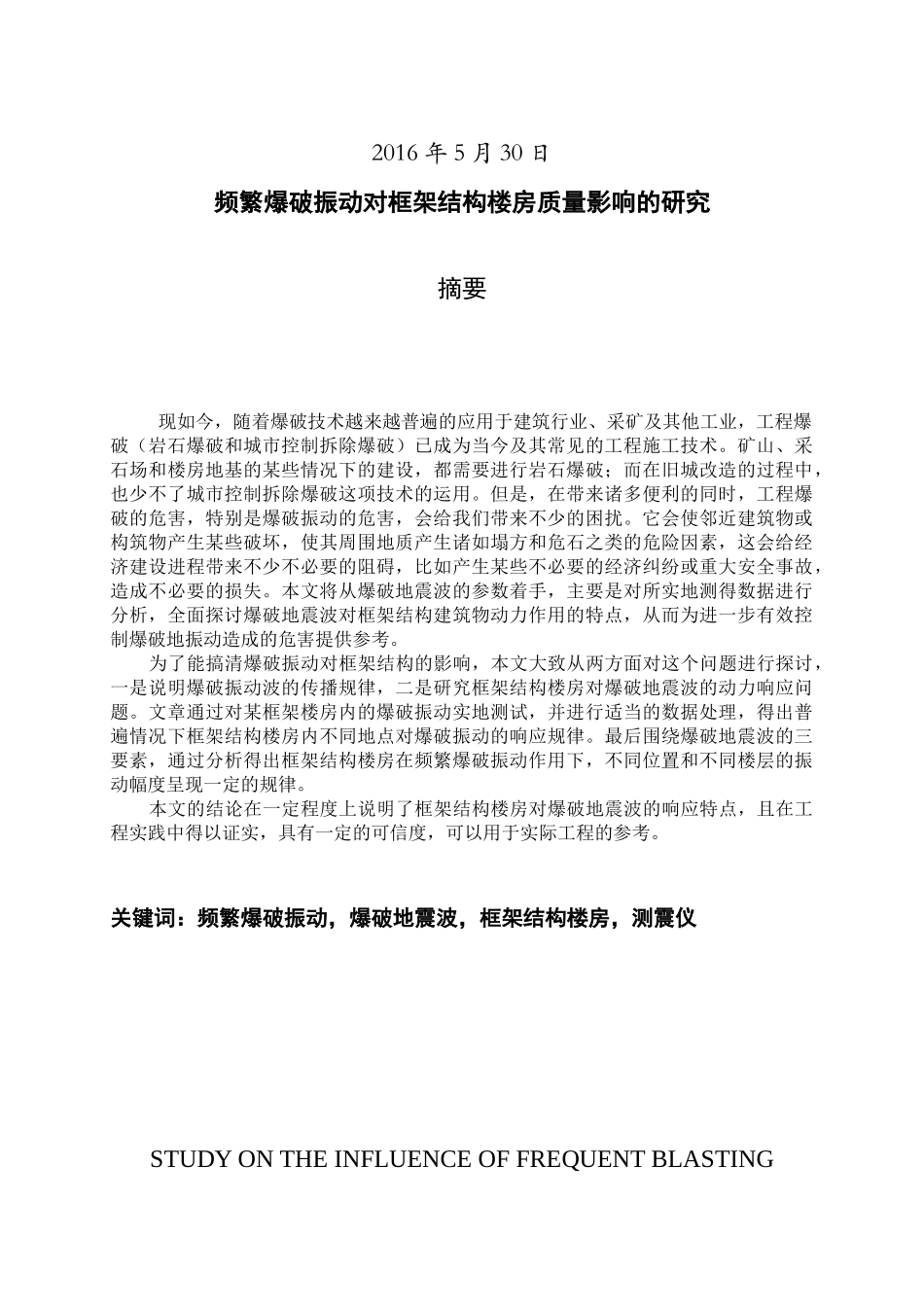 2016 年 5 月 30 日

频繁爆破振动对框架结构楼房质量影响的研究

摘要

现如今，随着爆破技术越来越普遍的应用于建筑行业、采矿及其他工业，工程爆破（岩石爆破和城市控制拆除爆破）已成为当今及其常见的工程施工技术。矿山、采石场和楼房地基的某些情况下的建设，都需要进行岩石爆破；而在旧城改造的过程中，也少不了城市控制拆除爆破这项技术的运用。但是，在带来诸多便利的同时，工程爆破的危害，特别是爆破振动的危害，会给我们带来不少的困扰。它会使邻近建筑物或构筑物产生某些破坏，使其周围地质产生诸如塌方和危石之类的危险因素，这会给经济建设进程带来不少不必要的阻碍，比如产生某些不必要的经济纠纷或重大安全事故，造成不必要的损失。本文将从爆破地震波的参数着手，主要是对所实地测得数据进行分析，全面探讨爆破地震波对框架结构建筑物动力作用的特点，从而为进一步有效控制爆破地振动造成的危害提供参考。

为了能搞清爆破振动对框架结构的影响，本文大致从两方面对这个问题进行探讨，一是说明爆破振动波的传播规律，二是研究框架结构楼房对爆破地震波的动力响应问题。文章通过对某框架楼房内的爆破振动实地测试，并进行适当的数据处理，得出普遍情况下框架结构楼房内不同地点对爆破振动的响应规律。最后围绕爆破地震波的三要素，通过分析得出框架结构楼房在频繁爆破振动作用下，不同位置和不同楼层的振动幅度呈现一定的规律。

本文的结论在一定程度上说明了框架结构楼房对爆破地震波的响应特点，且在工程实践中得以证实，具有一定的可信度，可以用于实际工程的参考。

关键词：频繁爆破振动，爆破地震波，框架结构楼房，测震仪

STUDY ON THE INFLUENCE OF FREQUENT BLASTING